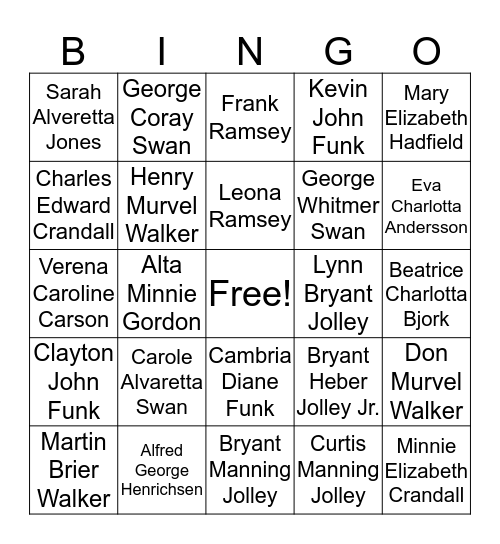 | B | I | N | G | O |
|---|---|---|---|---|
| Sarah Alveretta Jones | George Coray Swan | Frank Ramsey | Kevin John Funk | Mary Elizabeth Hadfield |
| Charles Edward Crandall | Henry Murvel Walker | Leona Ramsey | George Whitmer Swan | Eva Charlotta Andersson |
| Verena Caroline Carson | Alta Minnie Gordon | Free! | Lynn Bryant Jolley | Beatrice Charlotta Bjork |
| Clayton John Funk | Carole Alvaretta Swan | Cambria Diane Funk | Bryant Heber Jolley Jr. | Don Murvel Walker |
| Martin Brier Walker | Alfred George Henrichsen | Bryant Manning Jolley | Curtis Manning Jolley | Minnie Elizabeth Crandall |